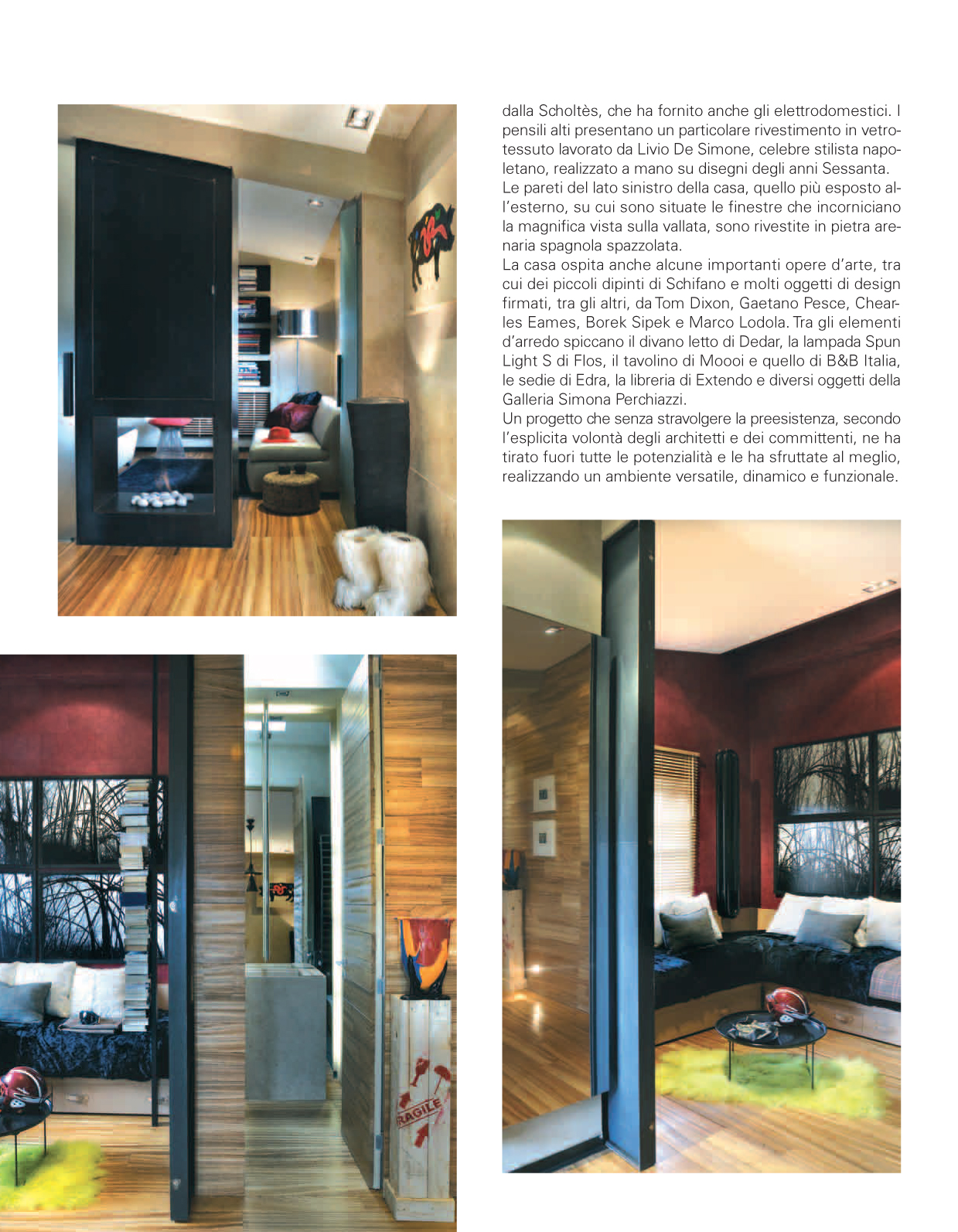 dalla Scholtès, che ha fornito anche gli elettrodomestici. I pensili alti presentano un particolare rivestimento in vetrotessuto lavorato da Livio De Simone, celebre stilista napoletano, realizzato a mano su disegni degli anni Sessanta.
Le pareti del lato sinistro della casa, quello più esposto all'esterno, su cui sono situate le finestre che incorniciano la magnifica vista sulla vallata, sono rivestite in pietra arenaria spagnola spazzolata.
La casa ospita anche alcune importanti opere d'arte, tra cui dei piccoli dipinti di Schifano e molti oggetti di design firmati, tra gli altri, da Tom Dixon, Gaetano Pesce, Chearles Eames, Borek Sipek e Marco Lodola. Tra gli elementi d'arredo spiccano il divano letto di Dedar, la lampada Spun Light S di Flos, il tavolino di Moooi e quello di B&B Italia, le sedie di Edra, la libreria di Extendo e diversi oggetti della Galleria Simona Perchiazzi.
Un progetto che senza stravolgere la preesistenza, secondo l'esplicita volontà degli architetti e dei committenti, ne ha tirato fuori tutte le potenzialità e le ha sfruttate al meglio, realizzando un ambiente versatile, dinamico e funzionale.

RAGILE